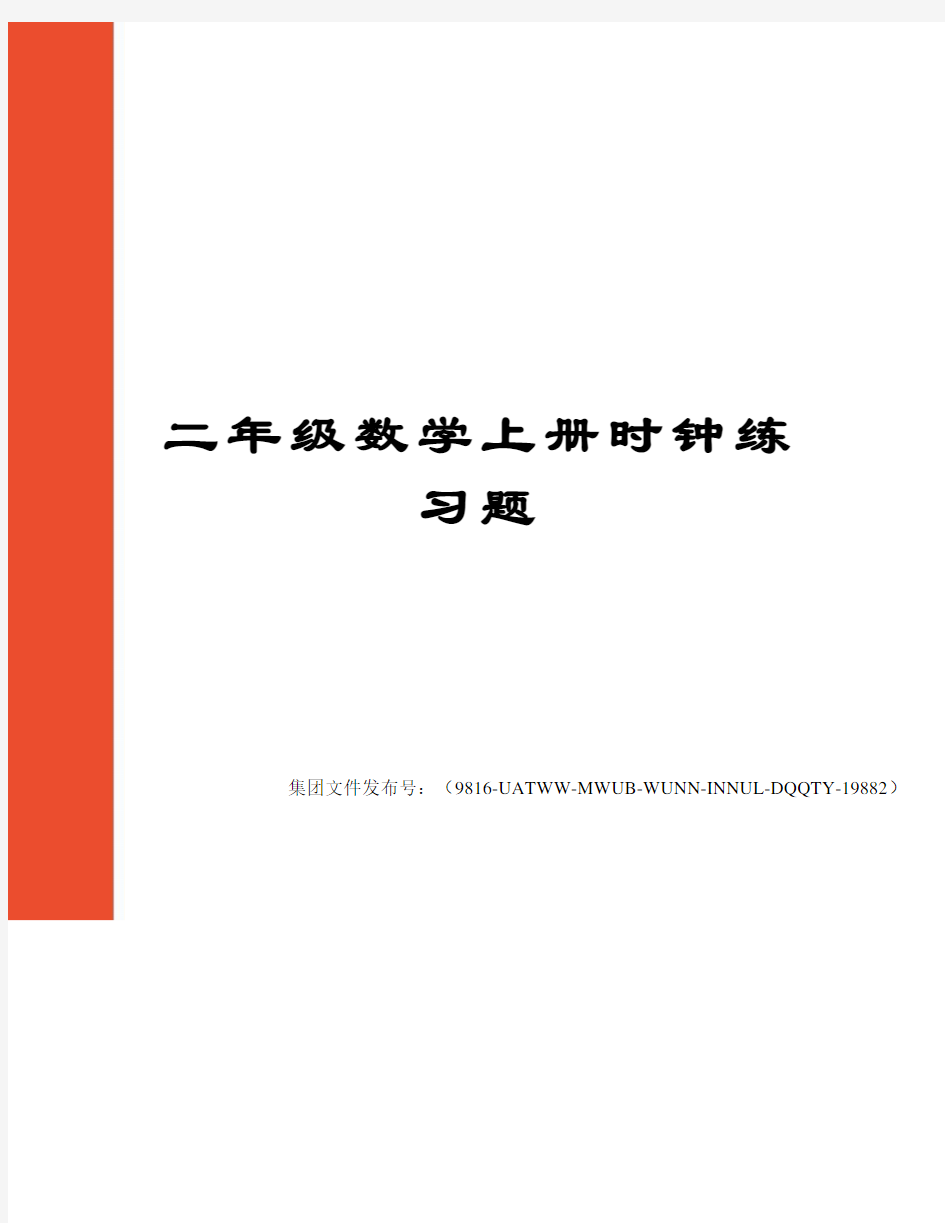 二年级数学上册时钟练习题

集团文件发布号：（9816-UATWW-MWUB-WUNN-INNUL-DQQTY-19882）